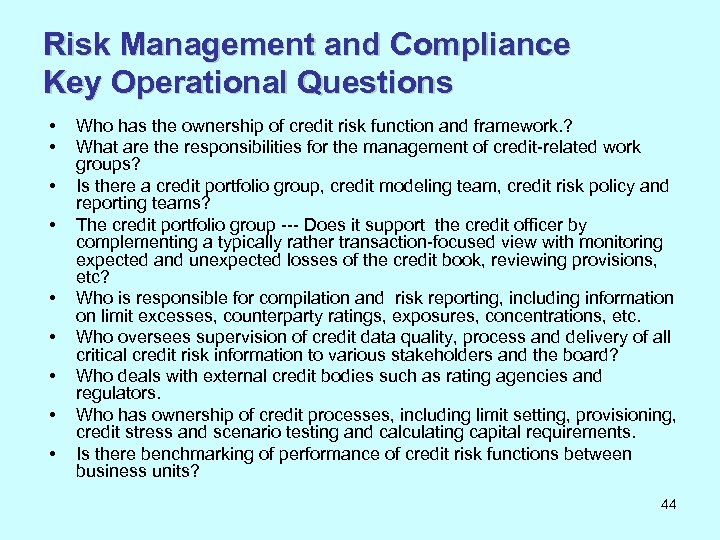 Risk Management and Compliance
Key Operational Questions

• Who has the ownership of credit risk function and framework.?
• What are the responsibilities for the management of credit-related work groups?
• Is there a credit portfolio group, credit modeling team, credit risk policy and reporting teams?
• The credit portfolio group --- Does it support the credit officer by complementing a typically rather transaction-focused view with monitoring expected and unexpected losses of the credit book, reviewing provisions, etc?
• Who is responsible for compilation and risk reporting, including information on limit excesses, counterparty ratings, exposures, concentrations, etc.
• Who oversees supervision of credit data quality, process and delivery of all critical credit risk information to various stakeholders and the board?
• Who deals with external credit bodies such as rating agencies and regulators.
• Who has ownership of credit processes, including limit setting, provisioning, credit stress and scenario testing and calculating capital requirements.
• Is there benchmarking of performance of credit risk functions between business units?

44